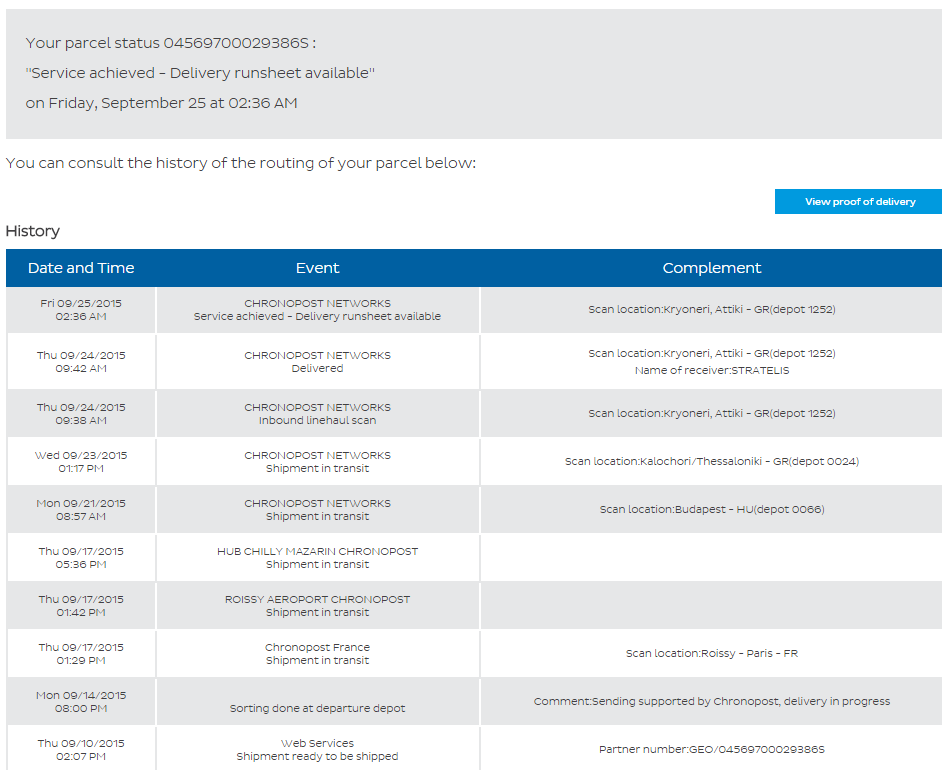 Your parcel status 04569700029386S :
"Service achieved - Delivery runsheet available"
on Friday, September 25 at 02:36 AM

You can consult the history of the routing of your parcel below:

View proof of delivery

History

| Date and Time | Event | Complement |
|---|---|---|
| Fri 09/25/2015 02:36 AM | CHRONOPOST NETWORKS Service achieved - Delivery runsheet available | Scan location:Kryoneri, Attiki - GR(depot 1252) |
| Thu 09/24/2015 09:42 AM | CHRONOPOST NETWORKS Delivered | Scan location:Kryoneri, Attiki - GR(depot 1252) Name of receiver:STRATELIS |
| Thu 09/24/2015 09:38 AM | CHRONOPOST NETWORKS Inbound linehaul scan | Scan location:Kryoneri, Attiki - GR(depot 1252) |
| Wed 09/23/2015 01:17 PM | CHRONOPOST NETWORKS Shipment in transit | Scan location:Kalochori/Thessaloniki - GR(depot 0024) |
| Mon 09/21/2015 08:57 AM | CHRONOPOST NETWORKS Shipment in transit | Scan location:Budapest - HU(depot 0066) |
| Thu 09/17/2015 05:36 PM | HUB CHILLY MAZARIN CHRONOPOST Shipment in transit | |
| Thu 09/17/2015 01:42 PM | ROISSY AEROPORT CHRONOPOST Shipment in transit | |
| Thu 09/17/2015 01:29 PM | Chronopost France Shipment in transit | Scan location:Roissy - Paris - FR |
| Mon 09/14/2015 08:00 PM | Sorting done at departure depot | Comment:Sending supported by Chronopost, delivery in progress |
| Thu 09/10/2015 02:07 PM | Web Services Shipment ready to be shipped | Partner number:GEO/04569700029386S |